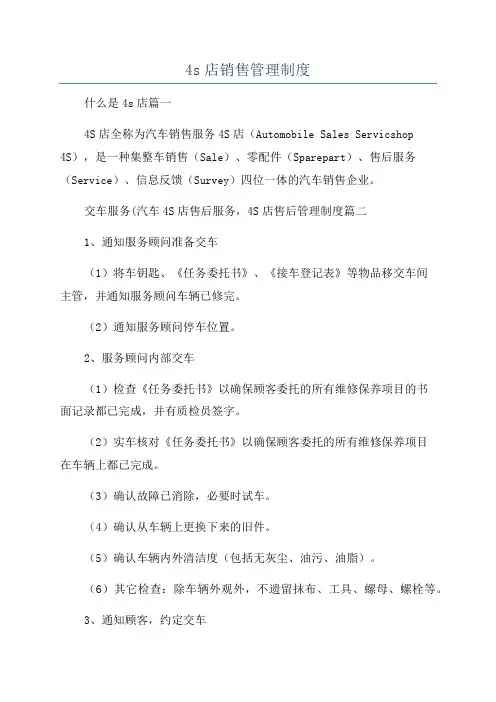 4s 店销售管理制度

什么是 4s 店篇一

4S 店全称为汽车销售服务 4S 店（Automobile Sales Servicshop 4S），是一种集整车销售（Sale）、零配件（Sparepart）、售后服务（Service）、信息反馈（Survey）四位一体的汽车销售企业。

交车服务(汽车 4S 店售后服务，4S 店售后管理制度篇二

1、通知服务顾问准备交车

（1）将车钥匙、《任务委托书》、《接车登记表》等物品移交车间主管，并通知服务顾问车辆已修完。

（2）通知服务顾问停车位置。

2、服务顾问内部交车

（1）检查《任务委托书》以确保顾客委托的所有维修保养项目的书面记录都已完成，并有质检员签字。

（2）实车核对《任务委托书》以确保顾客委托的所有维修保养项目在车辆上都已完成。

（3）确认故障已消除，必要时试车。

（4）确认从车辆上更换下来的旧件。

（5）确认车辆内外清洁度（包括无灰尘、油污、油脂）。

（6）其它检查：除车辆外观外，不遗留抹布、工具、螺母、螺栓等。

3、通知顾客，约定交车